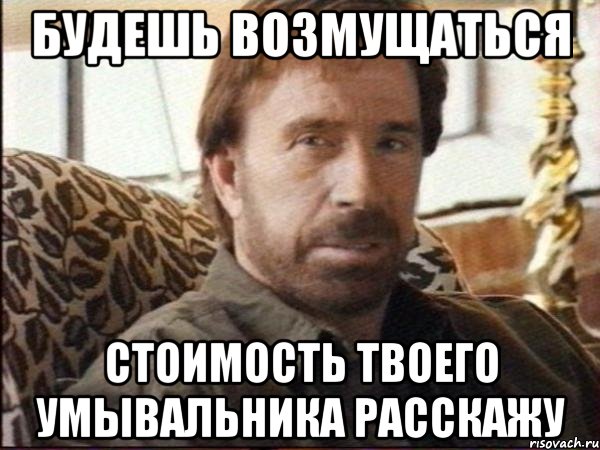 БУДЕШЬ ВОЗМУЩАТЬСЯ

СТОИМОСТЬ ТВОЕГО УМЫВАЛЬНИКА РАССКАЖУ

risovach.ru